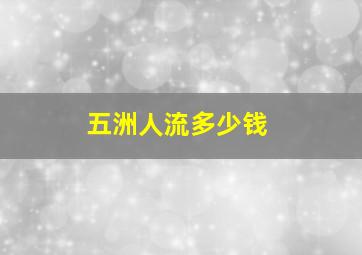 五洲人流多少钱